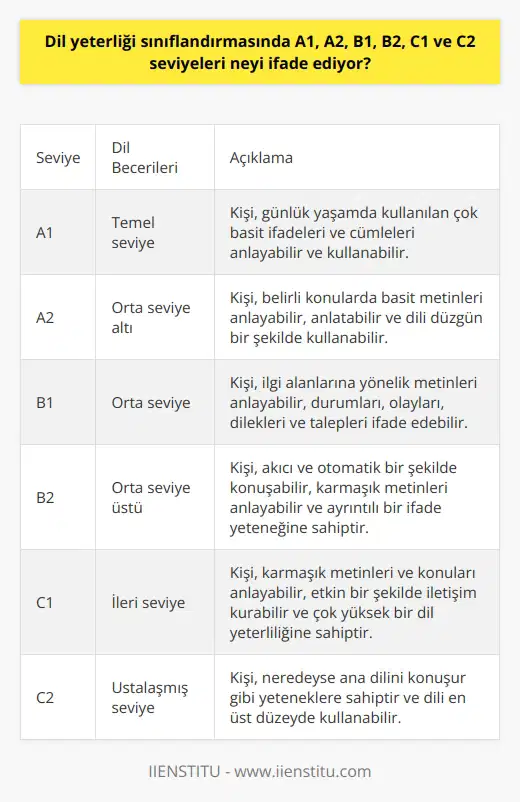 Dil yeterliği sınıflandırmasında A1, A2, B1, B2, C1 ve C2 seviyeleri neyi ifade ediyor?

| Seviye | Dil Becerileri | Açıklama |
|---|---|---|
| A1 | Temel seviye | Kişi, günlük yaşamda kullanılan çok basit ifadeleri ve cümleleri anlayabilir ve kullanabilir. |
| A2 | Orta seviye altı | Kişi, belirli konularda basit metinleri anlayabilir, anlatabilir ve dili düzgün bir şekilde kullanabilir. |
| B1 | Orta seviye | Kişi, ilgi alanlarına yönelik metinleri anlayabilir, durumları, olayları, dilekleri ve talepleri ifade edebilir. |
| B2 | Orta seviye üstü | Kişi, akıcı ve otomatik bir şekilde konuşabilir, karmaşık metinleri anlayabilir ve ayrıntılı bir ifade yeteneğine sahiptir. |
| C1 | İleri seviye | Kişi, karmaşık metinleri ve konuları anlayabilir, etkin bir şekilde iletişim kurabilir ve çok yüksek bir dil yeterliliğine sahiptir. |
| C2 | Ustalaşmış seviye | Kişi, neredeyse ana dilini konuşur gibi yeteneklere sahiptir ve dili en üst düzeyde kullanabilir. |

IIENSTITU - www.iienstitu.com